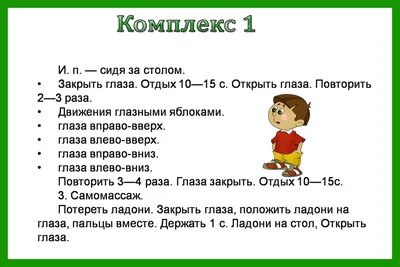 Комплекс 1

И. п. — сидя за столом.

• Закрыть глаза. Отдых 10—15 с. Открыть глаза. Повторить 2—3 раза.
• Движения глазными яблоками.
• глаза вправо-вверх.
• глаза влево-вверх.
• глаза вправо-вниз.
• глаза влево-вниз.

Повторить 3—4 раза. Глаза закрыть. Отдых 10—15с.

3. Самомассаж.

Потереть ладони. Закрыть глаза, положить ладони на глаза, пальцы вместе. Держать 1 с. Ладони на стол, Открыть глаза.